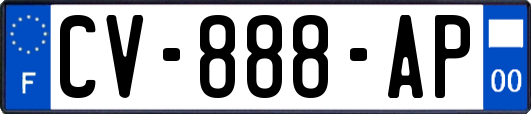 F
CV-888-AP
00